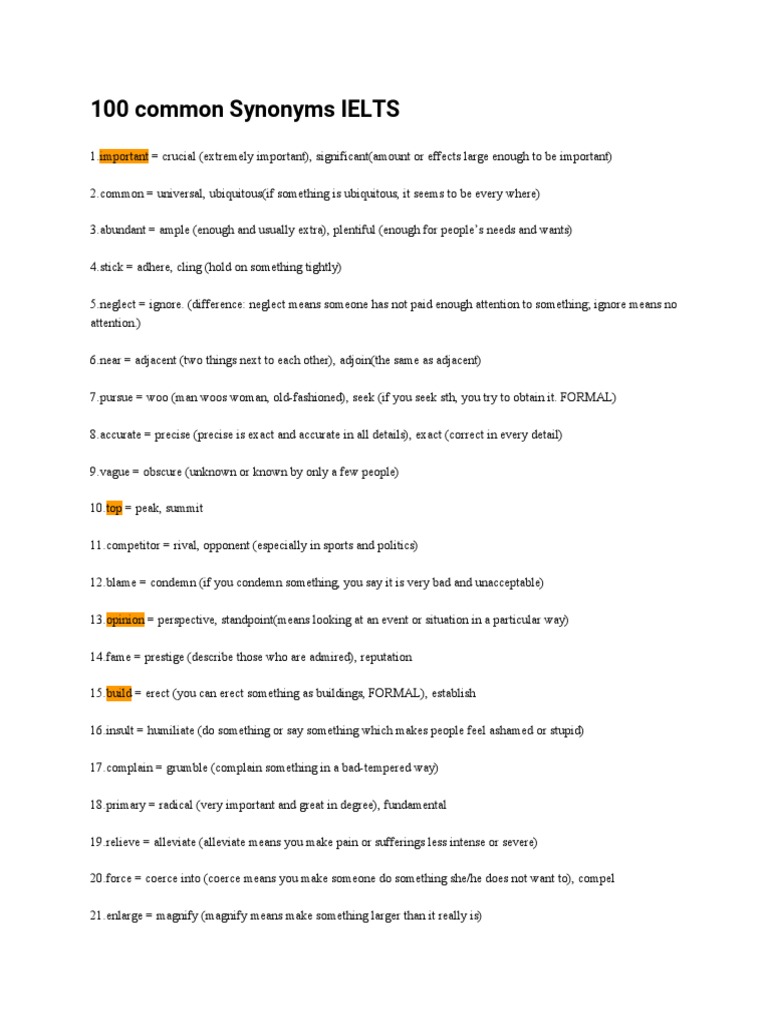 100 common Synonyms IELTS

1.important = crucial (extremely important), significant(amount or effects large enough to be important)

2.common = universal, ubiquitous(if something is ubiquitous, it seems to be every where)

3.abundant = ample (enough and usually extra), plentiful (enough for people's needs and wants)

4.stick = adhere, cling (hold on something tightly)

5.neglect = ignore. (difference: neglect means someone has not paid enough attention to something; ignore means no attention.)

6.near = adjacent (two things next to each other), adjoin(the same as adjacent)

7.pursue = woo (man woos woman, old-fashioned), seek (if you seek sth, you try to obtain it. FORMAL)

8.accurate = precise (precise is exact and accurate in all details), exact (correct in every detail)

9.vague = obscure (unknown or known by only a few people)

10.top = peak, summit

11.competitor = rival, opponent (especially in sports and politics)

12.blame = condemn (if you condemn something, you say it is very bad and unacceptable)

13.opinion = perspective, standpoint(means looking at an event or situation in a particular way)

14.fame = prestige (describe those who are admired), reputation

15.build = erect (you can erect something as buildings, FORMAL), establish

16.insult = humiliate (do something or say something which makes people feel ashamed or stupid)

17.complain = grumble (complain something in a bad-tempered way)

18.primary = radical (very important and great in degree), fundamental

19.relieve = alleviate (alleviate means you make pain or sufferings less intense or severe)

20.force = coerce into (coerce means you make someone do something she/he does not want to), compel

21.enlarge = magnify (magnify means make something larger than it really is)